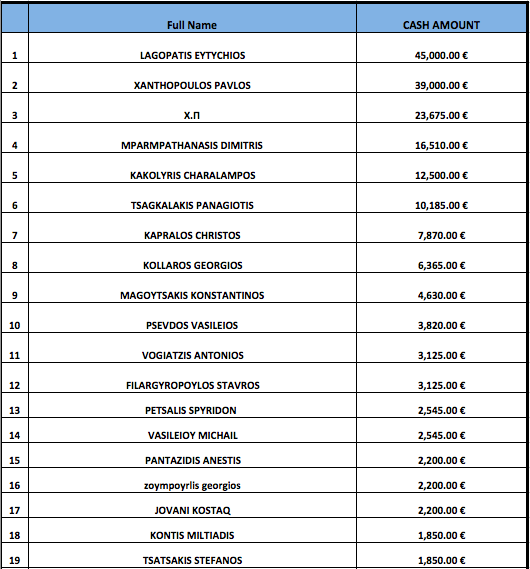 | | Full Name | CASH AMOUNT |
|---|---|---|
| 1 | LAGOPATIS EYTYCHIOS | 45,000.00 € |
| 2 | XANTHOPOULOS PAVLOS | 39,000.00 € |
| 3 | Χ.Π | 23,675.00 € |
| 4 | MPARMPATHANASIS DIMITRIS | 16,510.00 € |
| 5 | KAKOLYRIS CHARALAMPOS | 12,500.00 € |
| 6 | TSAGKALAKIS PANAGIOTIS | 10,185.00 € |
| 7 | KAPRALOS CHRISTOS | 7,870.00 € |
| 8 | KOLLAROS GEORGIOS | 6,365.00 € |
| 9 | MAGOYTSAKIS KONSTANTINOS | 4,630.00 € |
| 10 | PSEVDOS VASILEIOS | 3,820.00 € |
| 11 | VOGIATZIS ANTONIOS | 3,125.00 € |
| 12 | FILARGYROPOYLOS STAVROS | 3,125.00 € |
| 13 | PETSALIS SPYRIDON | 2,545.00 € |
| 14 | VASILEIOY MICHAIL | 2,545.00 € |
| 15 | PANTAZIDIS ANESTIS | 2,200.00 € |
| 16 | zoympoyrlis georgios | 2,200.00 € |
| 17 | JOVANI KOSTAQ | 2,200.00 € |
| 18 | KONTIS MILTIADIS | 1,850.00 € |
| 19 | TSATSAKIS STEFANOS | 1,850.00 € |